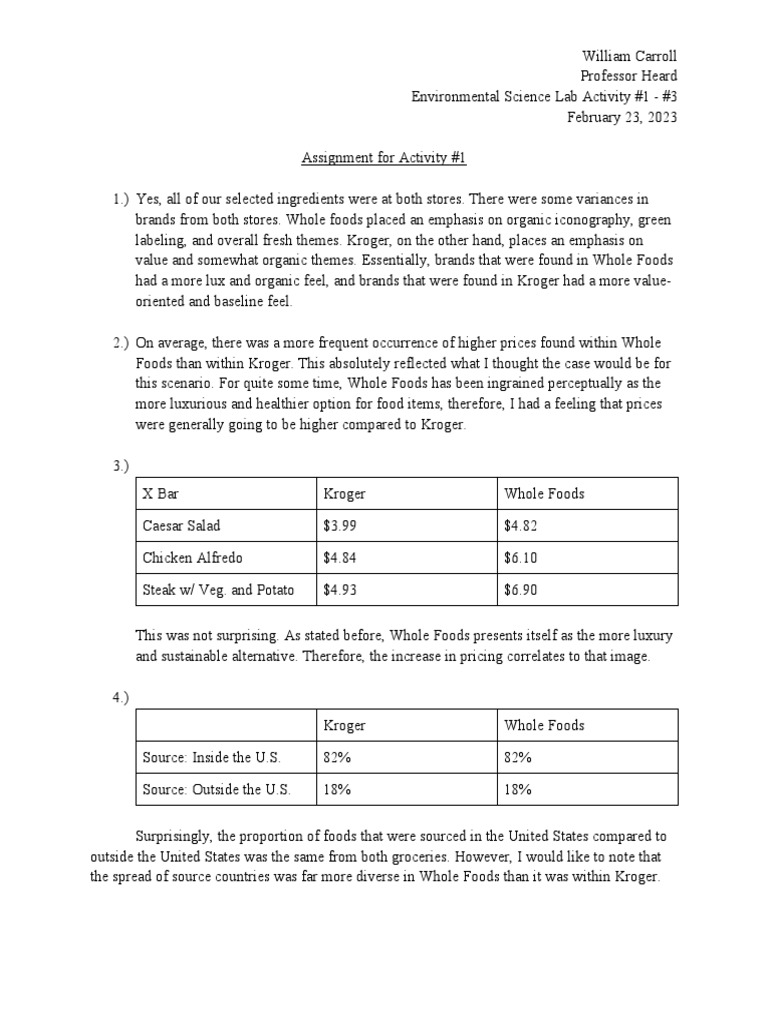 William Carroll
Professor Heard
Environmental Science Lab Activity #1 - #3
February 23, 2023

Assignment for Activity #1

1.) Yes, all of our selected ingredients were at both stores. There were some variances in brands from both stores. Whole foods placed an emphasis on organic iconography, green labeling, and overall fresh themes. Kroger, on the other hand, places an emphasis on value and somewhat organic themes. Essentially, brands that were found in Whole Foods had a more lux and organic feel, and brands that were found in Kroger had a more value-oriented and baseline feel.

2.) On average, there was a more frequent occurrence of higher prices found within Whole Foods than within Kroger. This absolutely reflected what I thought the case would be for this scenario. For quite some time, Whole Foods has been ingrained perceptually as the more luxurious and healthier option for food items, therefore, I had a feeling that prices were generally going to be higher compared to Kroger.

3.)

| X Bar | Kroger | Whole Foods |
|---|---|---|
| Caesar Salad | \$3.99 | \$4.82 |
| Chicken Alfredo | \$4.84 | \$6.10 |
| Steak w/ Veg. and Potato | \$4.93 | \$6.90 |

This was not surprising. As stated before, Whole Foods presents itself as the more luxury and sustainable alternative. Therefore, the increase in pricing correlates to that image.

4.)

| | Kroger | Whole Foods |
|---|---|---|
| Source: Inside the U.S. | 82% | 82% |
| Source: Outside the U.S. | 18% | 18% |

Surprisingly, the proportion of foods that were sourced in the United States compared to outside the United States was the same from both groceries. However, I would like to note that the spread of source countries was far more diverse in Whole Foods than it was within Kroger.